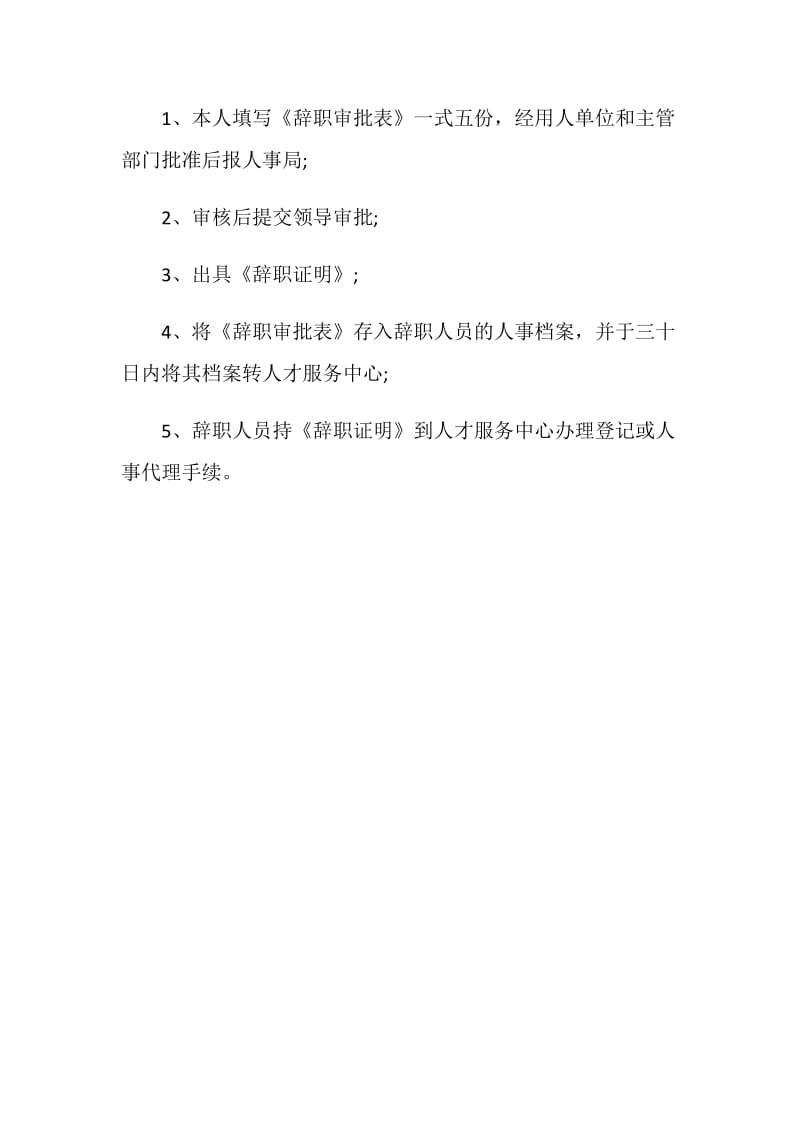 1、本人填写《辞职审批表》一式五份，经用人单位和主管部门批准后报人事局;

2、审核后提交领导审批;

3、出具《辞职证明》;

4、将《辞职审批表》存入辞职人员的人事档案，并于三十日内将其档案转人才服务中心;

5、辞职人员持《辞职证明》到人才服务中心办理登记或人事代理手续。